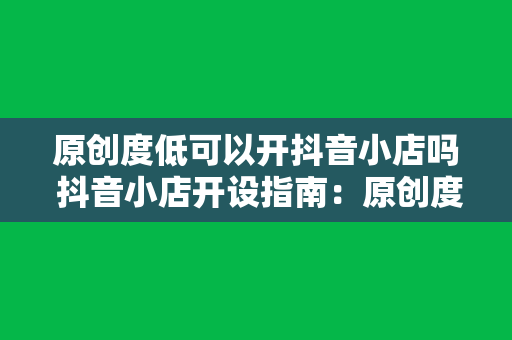 原创度低可以开抖音小店吗
抖音小店开设指南：原创度